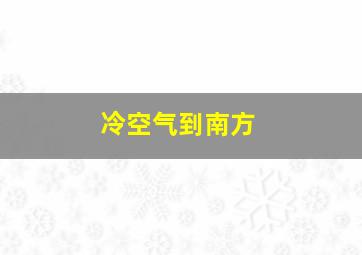 冷空气到南方